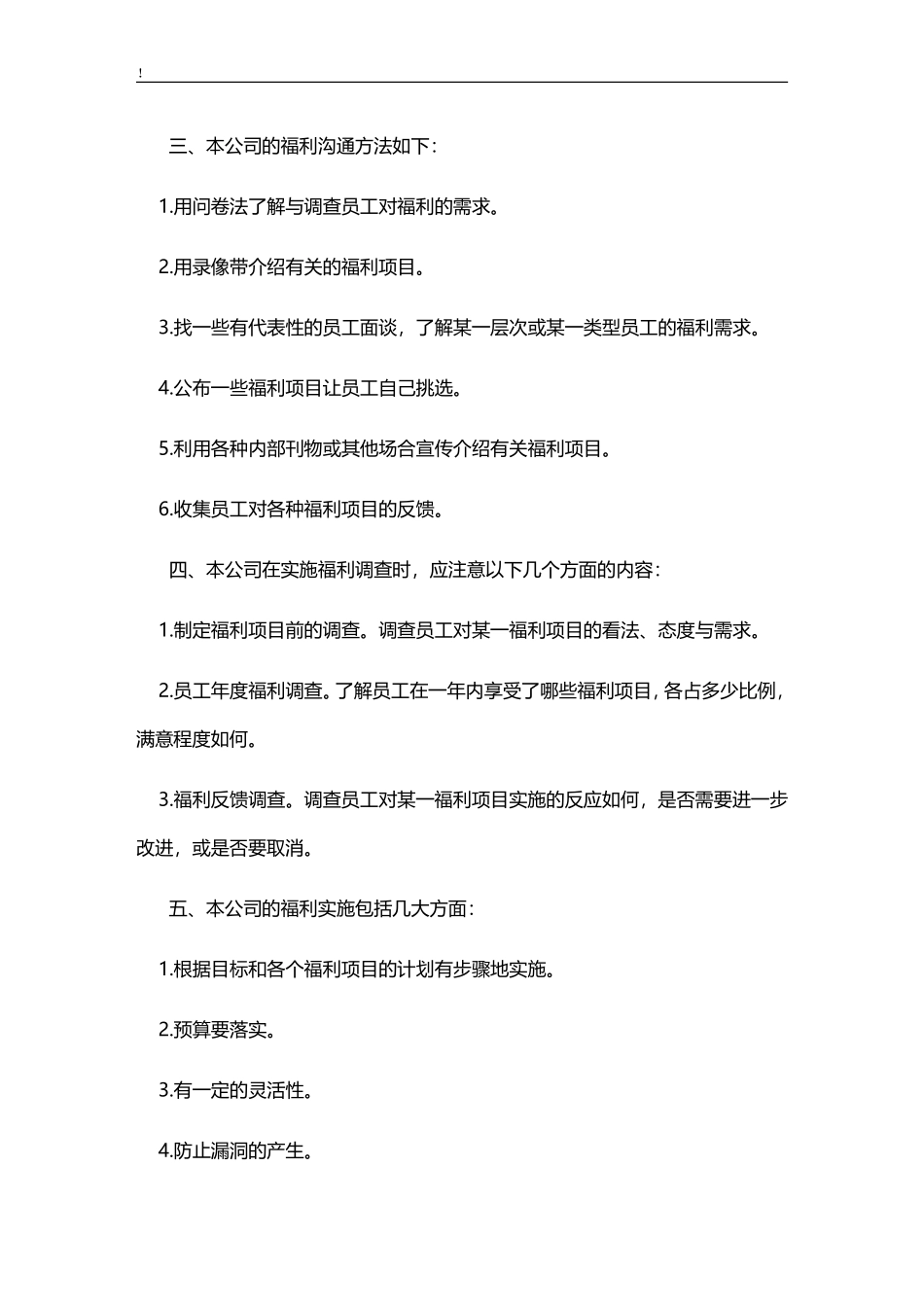 !

三、本公司的福利沟通方法如下：

1.用问卷法了解与调查员工对福利的需求。

2.用录像带介绍有关的福利项目。

3.找一些有代表性的员工面谈，了解某一层次或某一类型员工的福利需求。

4.公布一些福利项目让员工自己挑选。

5.利用各种内部刊物或其他场合宣传介绍有关福利项目。

6.收集员工对各种福利项目的反馈。

四、本公司在实施福利调查时，应注意以下几个方面的内容：

1.制定福利项目前的调查。调查员工对某一福利项目的看法、态度与需求。

2.员工年度福利调查。了解员工在一年内享受了哪些福利项目，各占多少比例，满意程度如何。

3.福利反馈调查。调查员工对某一福利项目实施的反应如何，是否需要进一步改进，或是否要取消。

五、本公司的福利实施包括几大方面：

1.根据目标和各个福利项目的计划有步骤地实施。

2.预算要落实。

3.有一定的灵活性。

4.防止漏洞的产生。